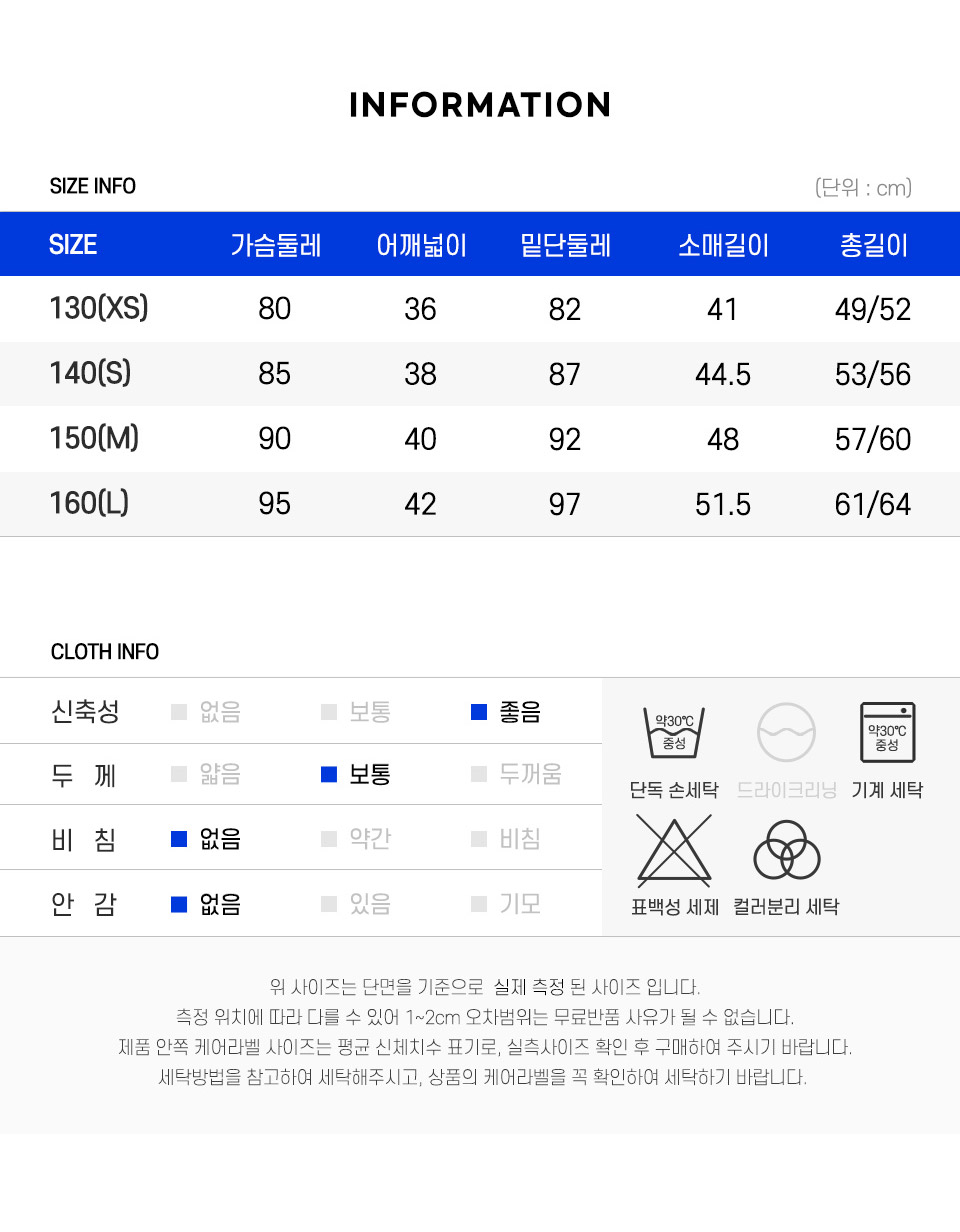 INFORMATION

SIZE INFO

(단위 : cm)

| SIZE | 가슴둘레 | 어깨넓이 | 밑단둘레 | 소매길이 | 총길이 |
|---|---|---|---|---|---|
| 130(XS) | 80 | 36 | 82 | 41 | 49/52 |
| 140(S) | 85 | 38 | 87 | 44.5 | 53/56 |
| 150(M) | 90 | 40 | 92 | 48 | 57/60 |
| 160(L) | 95 | 42 | 97 | 51.5 | 61/64 |

CLOTH INFO

| 신축성 | 없음 | 보통 | 좋음 |
|---|---|---|---|
| 두 께 | 얇음 | 보통 | 두꺼움 |
| 비 침 | 없음 | 약간 | 비침 |
| 안 감 | 없음 | 있음 | 기모 |

약30℃ 중성
단독 손세탁
드라이크리닝
약30℃ 중성
기계 세탁
표백성 세제
컬러분리 세탁

위 사이즈는 단면을 기준으로 실제 측정 된 사이즈 입니다.
측정 위치에 따라 다를 수 있어 1~2cm 오차범위는 무료반품 사유가 될 수 없습니다.
제품 안쪽 케어라벨 사이즈는 평균 신체치수 표기로, 실측사이즈 확인 후 구매하여 주시기 바랍니다.
세탁방법을 참고하여 세탁해주시고, 상품의 케어라벨을 꼭 확인하여 세탁하기 바랍니다.